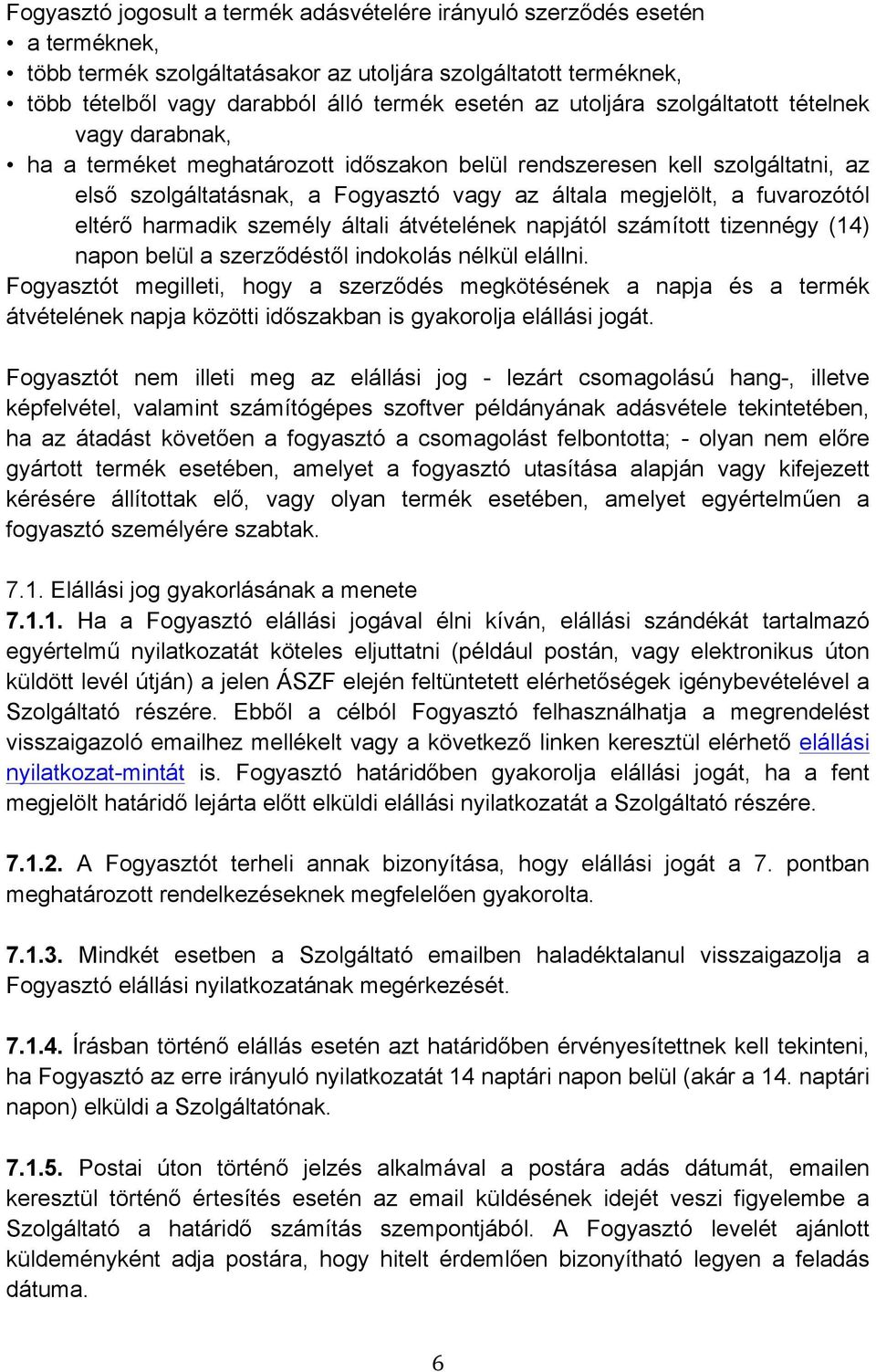 Fogyasztó jogosult a termék adásvételére irányuló szerződés esetén
• a terméknek,
• több termék szolgáltatásakor az utoljára szolgáltatott terméknek,
• több tételből vagy darabból álló termék esetén az utoljára szolgáltatott tételnek vagy darabnak,
• ha a terméket meghatározott időszakon belül rendszeresen kell szolgáltatni, az első szolgáltatásnak, a Fogyasztó vagy az általa megjelölt, a fuvarozótól eltérő harmadik személy általi átvételének napjától számított tizennégy (14) napon belül a szerződéstől indokolás nélkül elállni.
Fogyasztót megilleti, hogy a szerződés megkötésének a napja és a termék átvételének napja közötti időszakban is gyakorolja elállási jogát.

Fogyasztót nem illeti meg az elállási jog - lezárt csomagolású hang-, illetve képfelvétel, valamint számítógépes szoftver példányának adásvétele tekintetében, ha az átadást követően a fogyasztó a csomagolást felbontotta; - olyan nem előre gyártott termék esetében, amelyet a fogyasztó utasítása alapján vagy kifejezett kérésére állítottak elő, vagy olyan termék esetében, amelyet egyértelműen a fogyasztó személyére szabtak.

7.1. Elállási jog gyakorlásának a menete
7.1.1. Ha a Fogyasztó elállási jogával élni kíván, elállási szándékát tartalmazó egyértelmű nyilatkozatát köteles eljuttatni (például postán, vagy elektronikus úton küldött levél útján) a jelen ÁSZF elején feltüntetett elérhetőségek igénybevételével a Szolgáltató részére. Ebből a célból Fogyasztó felhasználhatja a megrendelést visszaigazoló emailhez mellékelt vagy a következő linken keresztül elérhető elállási nyilatkozat-mintát is. Fogyasztó határidőben gyakorolja elállási jogát, ha a fent megjelölt határidő lejárta előtt elküldi elállási nyilatkozatát a Szolgáltató részére.

7.1.2. A Fogyasztót terheli annak bizonyítása, hogy elállási jogát a 7. pontban meghatározott rendelkezéseknek megfelelően gyakorolta.

7.1.3. Mindkét esetben a Szolgáltató emailben haladéktalanul visszaigazolja a Fogyasztó elállási nyilatkozatának megérkezését.

7.1.4. Írásban történő elállás esetén azt határidőben érvényesítettnek kell tekinteni, ha Fogyasztó az erre irányuló nyilatkozatát 14 naptári napon belül (akár a 14. naptári napon) elküldi a Szolgáltatónak.

7.1.5. Postai úton történő jelzés alkalmával a postára adás dátumát, emailen keresztül történő értesítés esetén az email küldésének idejét veszi figyelembe a Szolgáltató a határidő számítás szempontjából. A Fogyasztó levelét ajánlott küldeményként adja postára, hogy hitelt érdemlően bizonyítható legyen a feladás dátuma.

6